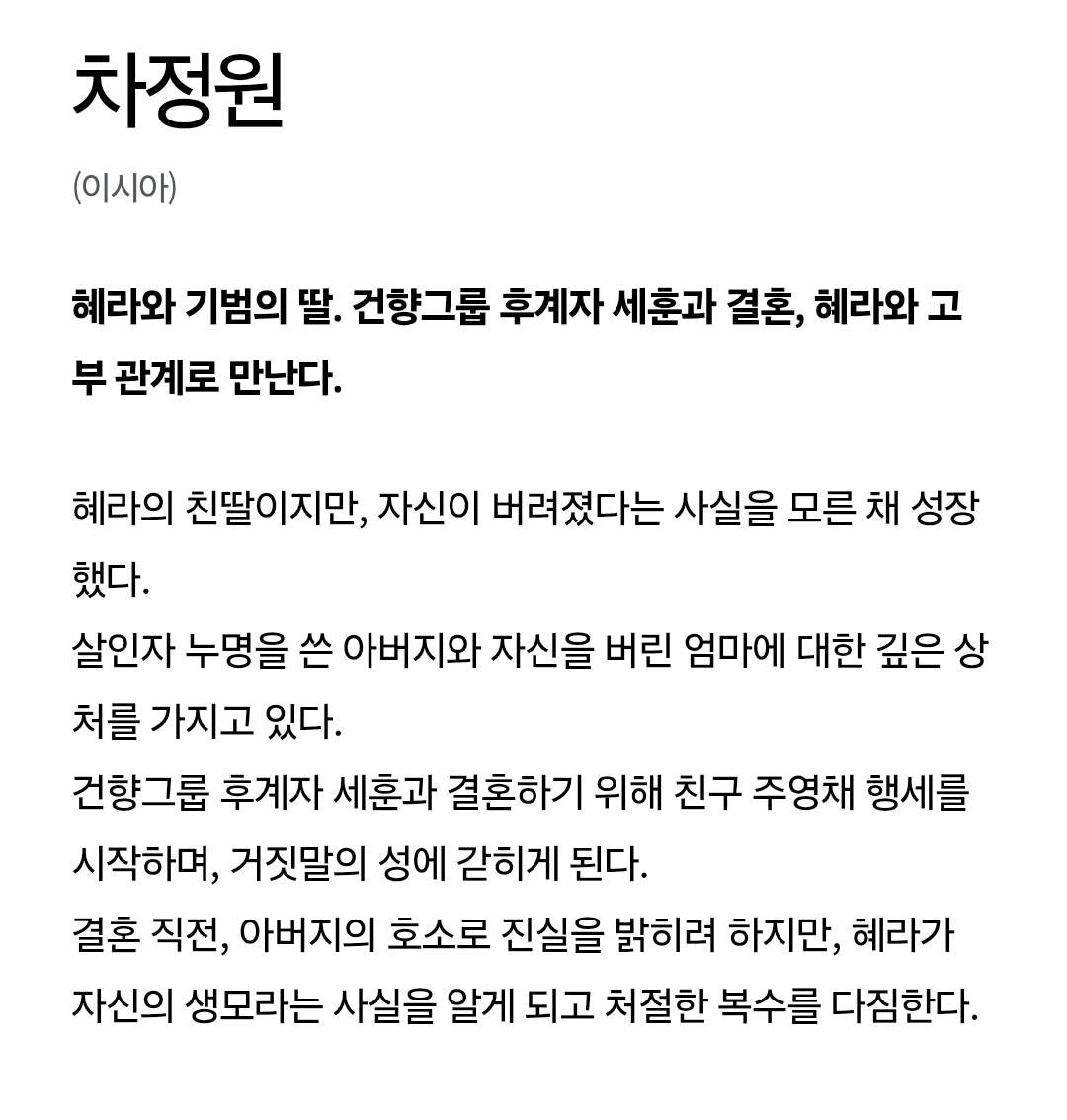 차정원

(이시아)

혜라와 기범의 딸. 건향그룹 후계자 세훈과 결혼, 혜라와 고부 관계로 만난다.

혜라의 친딸이지만, 자신이 버려졌다는 사실을 모른 채 성장했다.
살인자 누명을 쓴 아버지와 자신을 버린 엄마에 대한 깊은 상처를 가지고 있다.
건향그룹 후계자 세훈과 결혼하기 위해 친구 주영채 행세를 시작하며, 거짓말의 성에 갇히게 된다.
결혼 직전, 아버지의 호소로 진실을 밝히려 하지만, 혜라가 자신의 생모라는 사실을 알게 되고 처절한 복수를 다짐한다.